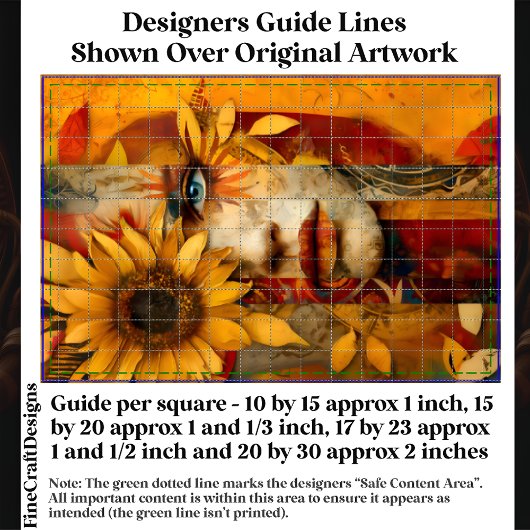 Designers Guide Lines
Shown Over Original Artwork

Guide per square - 10 by 15 approx 1 inch, 15 by 20 approx 1 and 1/3 inch, 17 by 23 approx 1 and 1/2 inch and 20 by 30 approx 2 inches

Note: The green dotted line marks the designers "Safe Content Area". All important content is within this area to ensure it appears as intended (the green line isn't printed).

FineCraftDesigns